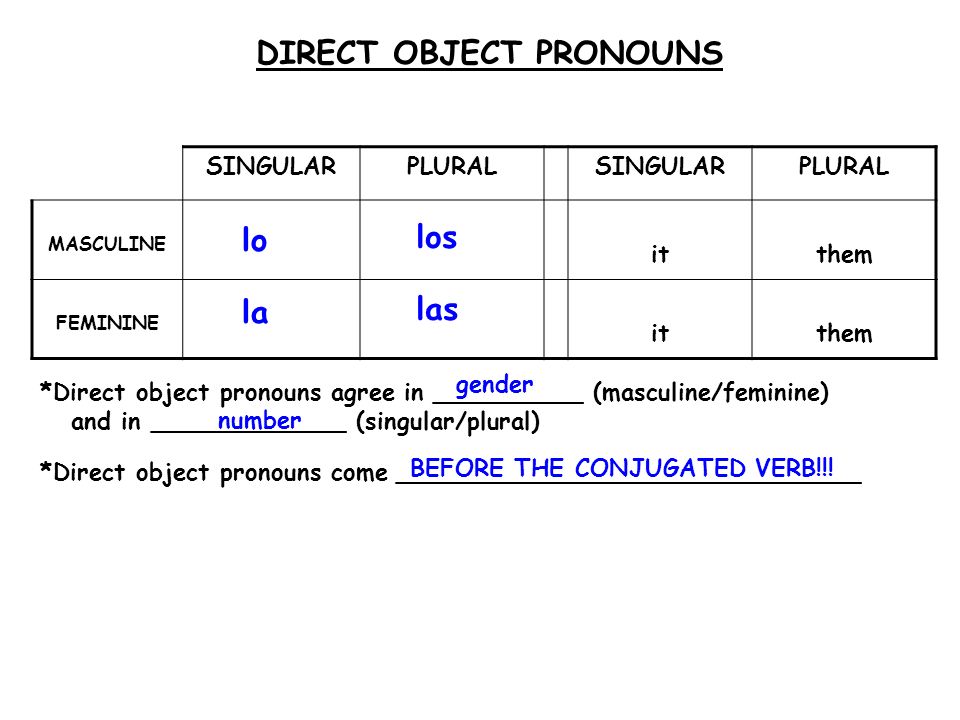 DIRECT OBJECT PRONOUNS

|  | SINGULAR | PLURAL |  | SINGULAR | PLURAL |
|---|---|---|---|---|---|
| MASCULINE | lo | los |  | it | them |
| FEMININE | la | las |  | it | them |

*Direct object pronouns agree in gender (masculine/feminine) and in number (singular/plural)

*Direct object pronouns come BEFORE THE CONJUGATED VERB!!!